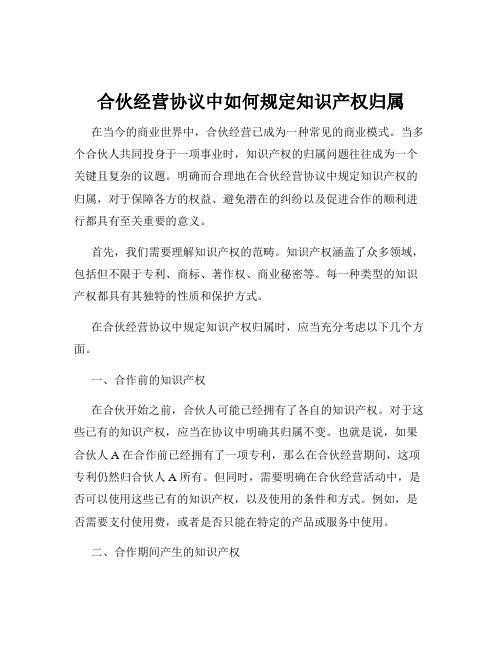 合伙经营协议中如何规定知识产权归属

在当今的商业世界中，合伙经营已成为一种常见的商业模式。当多个合伙人共同投身于一项事业时，知识产权的归属问题往往成为一个关键且复杂的议题。明确而合理地在合伙经营协议中规定知识产权的归属，对于保障各方的权益、避免潜在的纠纷以及促进合作的顺利进行都具有至关重要的意义。

首先，我们需要理解知识产权的范畴。知识产权涵盖了众多领域，包括但不限于专利、商标、著作权、商业秘密等。每一种类型的知识产权都具有其独特的性质和保护方式。

在合伙经营协议中规定知识产权归属时，应当充分考虑以下几个方面。

一、合作前的知识产权

在合伙开始之前，合伙人可能已经拥有了各自的知识产权。对于这些已有的知识产权，应当在协议中明确其归属不变。也就是说，如果合伙人 A 在合作前已经拥有了一项专利，那么在合伙经营期间，这项专利仍然归合伙人 A 所有。但同时，需要明确在合伙经营活动中，是否可以使用这些已有的知识产权，以及使用的条件和方式。例如，是否需要支付使用费，或者是否只能在特定的产品或服务中使用。

二、合作期间产生的知识产权